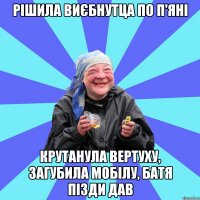 РІШИЛА ВИЄБНУТЦА ПО П'ЯНІ

КРУТАНУЛА ВЕРТУХУ, ЗАГУБИЛА МОБІЛУ, БАТЯ ПІЗДИ ДАВ